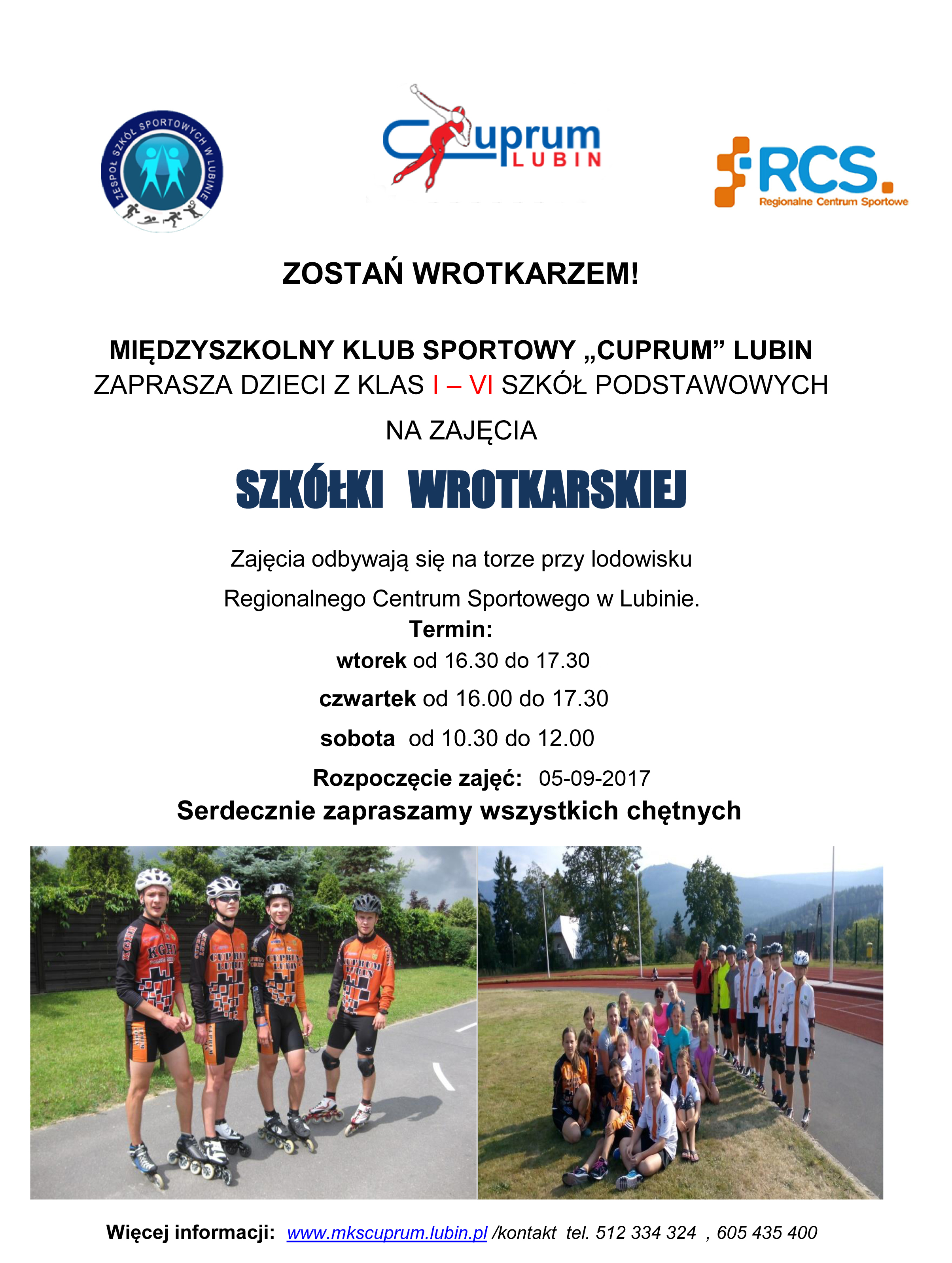 ZESPÓŁ SZKÓŁ SPORTOWYCH W LUBINIE

Cuprum
LUBIN

RCS.
Regionalne Centrum Sportowe

ZOSTAŃ WROTKARZEM!

MIĘDZYSZKOLNY KLUB SPORTOWY „CUPRUM" LUBIN
ZAPRASZA DZIECI Z KLAS I – VI SZKÓŁ PODSTAWOWYCH
NA ZAJĘCIA

SZKÓŁKI WROTKARSKIEJ

Zajęcia odbywają się na torze przy lodowisku
Regionalnego Centrum Sportowego w Lubinie.
Termin:
wtorek od 16.30 do 17.30
czwartek od 16.00 do 17.30
sobota od 10.30 do 12.00
Rozpoczęcie zajęć: 05-09-2017
Serdecznie zapraszamy wszystkich chętnych

Więcej informacji: www.mkscuprum.lubin.pl /kontakt tel. 512 334 324 , 605 435 400